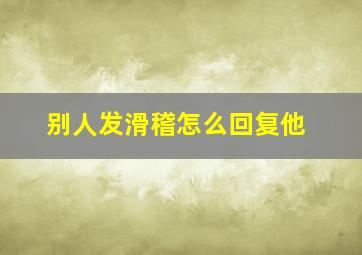 别人发滑稽怎么回复他